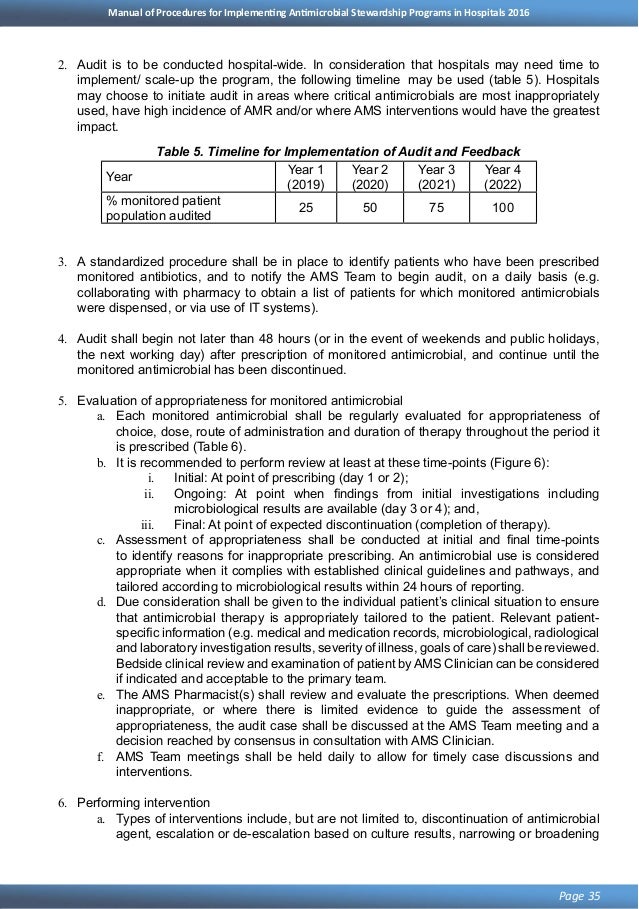 Manual of Procedures for Implementing Antimicrobial Stewardship Programs in Hospitals 2016

2. Audit is to be conducted hospital-wide. In consideration that hospitals may need time to implement/ scale-up the program, the following timeline may be used (table 5). Hospitals may choose to initiate audit in areas where critical antimicrobials are most inappropriately used, have high incidence of AMR and/or where AMS interventions would have the greatest impact.

Table 5. Timeline for Implementation of Audit and Feedback

| Year | Year 1 (2019) | Year 2 (2020) | Year 3 (2021) | Year 4 (2022) |
|---|---|---|---|---|
| % monitored patient population audited | 25 | 50 | 75 | 100 |

3. A standardized procedure shall be in place to identify patients who have been prescribed monitored antibiotics, and to notify the AMS Team to begin audit, on a daily basis (e.g. collaborating with pharmacy to obtain a list of patients for which monitored antimicrobials were dispensed, or via use of IT systems).

4. Audit shall begin not later than 48 hours (or in the event of weekends and public holidays, the next working day) after prescription of monitored antimicrobial, and continue until the monitored antimicrobial has been discontinued.

5. Evaluation of appropriateness for monitored antimicrobial
a. Each monitored antimicrobial shall be regularly evaluated for appropriateness of choice, dose, route of administration and duration of therapy throughout the period it is prescribed (Table 6).
b. It is recommended to perform review at least at these time-points (Figure 6):
i. Initial: At point of prescribing (day 1 or 2);
ii. Ongoing: At point when findings from initial investigations including microbiological results are available (day 3 or 4); and,
iii. Final: At point of expected discontinuation (completion of therapy).
c. Assessment of appropriateness shall be conducted at initial and final time-points to identify reasons for inappropriate prescribing. An antimicrobial use is considered appropriate when it complies with established clinical guidelines and pathways, and tailored according to microbiological results within 24 hours of reporting.
d. Due consideration shall be given to the individual patient's clinical situation to ensure that antimicrobial therapy is appropriately tailored to the patient. Relevant patient-specific information (e.g. medical and medication records, microbiological, radiological and laboratory investigation results, severity of illness, goals of care) shall be reviewed. Bedside clinical review and examination of patient by AMS Clinician can be considered if indicated and acceptable to the primary team.
e. The AMS Pharmacist(s) shall review and evaluate the prescriptions. When deemed inappropriate, or where there is limited evidence to guide the assessment of appropriateness, the audit case shall be discussed at the AMS Team meeting and a decision reached by consensus in consultation with AMS Clinician.
f. AMS Team meetings shall be held daily to allow for timely case discussions and interventions.

6. Performing intervention
a. Types of interventions include, but are not limited to, discontinuation of antimicrobial agent, escalation or de-escalation based on culture results, narrowing or broadening

Page 35